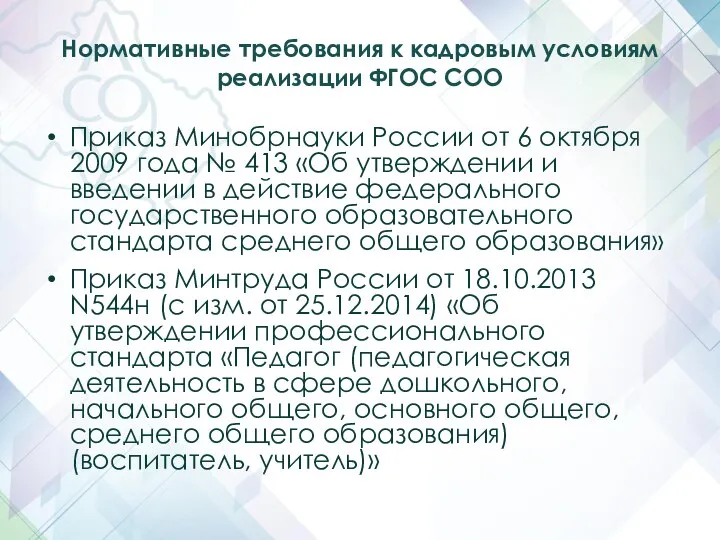 Нормативные требования к кадровым условиям реализации ФГОС СОО

• Приказ Минобрнауки России от 6 октября 2009 года № 413 «Об утверждении и введении в действие федерального государственного образовательного стандарта среднего общего образования»
• Приказ Минтруда России от 18.10.2013 N544н (с изм. от 25.12.2014) «Об утверждении профессионального стандарта «Педагог (педагогическая деятельность в сфере дошкольного, начального общего, основного общего, среднего общего образования) (воспитатель, учитель)»